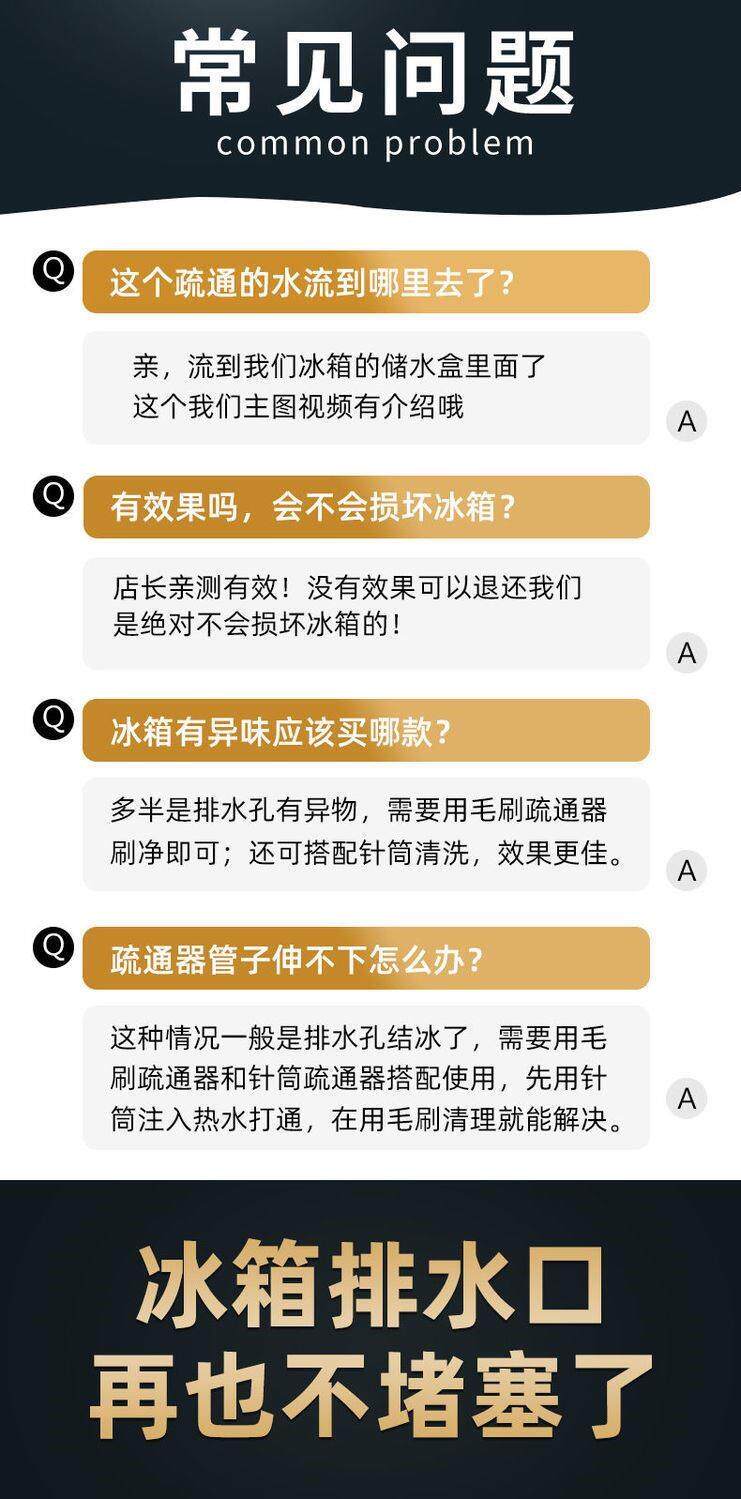 常见问题
common problem

Q
这个疏通的水流到哪里去了?

亲，流到我们冰箱的储水盒里面了
这个我们主图视频有介绍哦
A

Q
有效果吗，会不会损坏冰箱?

店长亲测有效！没有效果可以退还我们
是绝对不会损坏冰箱的！
A

Q
冰箱有异味应该买哪款?

多半是排水孔有异物，需要用毛刷疏通器刷净即可；还可搭配针筒清洗，效果更佳。
A

Q
疏通器管子伸不下怎么办?

这种情况一般是排水孔结冰了，需要用毛刷疏通器和针筒疏通器搭配使用，先用针筒注入热水打通，在用毛刷清理就能解决。
A

冰箱排水口
再也不堵塞了